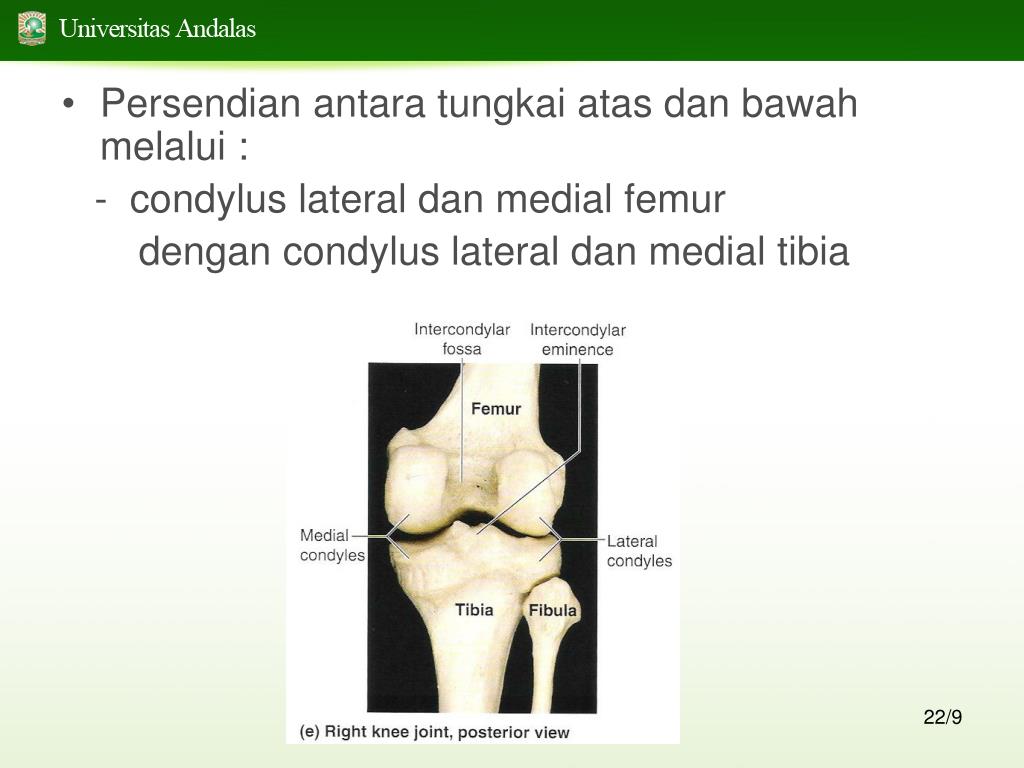 Universitas Andalas

• Persendian antara tungkai atas dan bawah melalui :
- condylus lateral dan medial femur dengan condylus lateral dan medial tibia

Intercondylar fossa
Intercondylar eminence
Femur
Medial condyles
Lateral condyles
Tibia
Fibula
(e) Right knee joint, posterior view

22/9